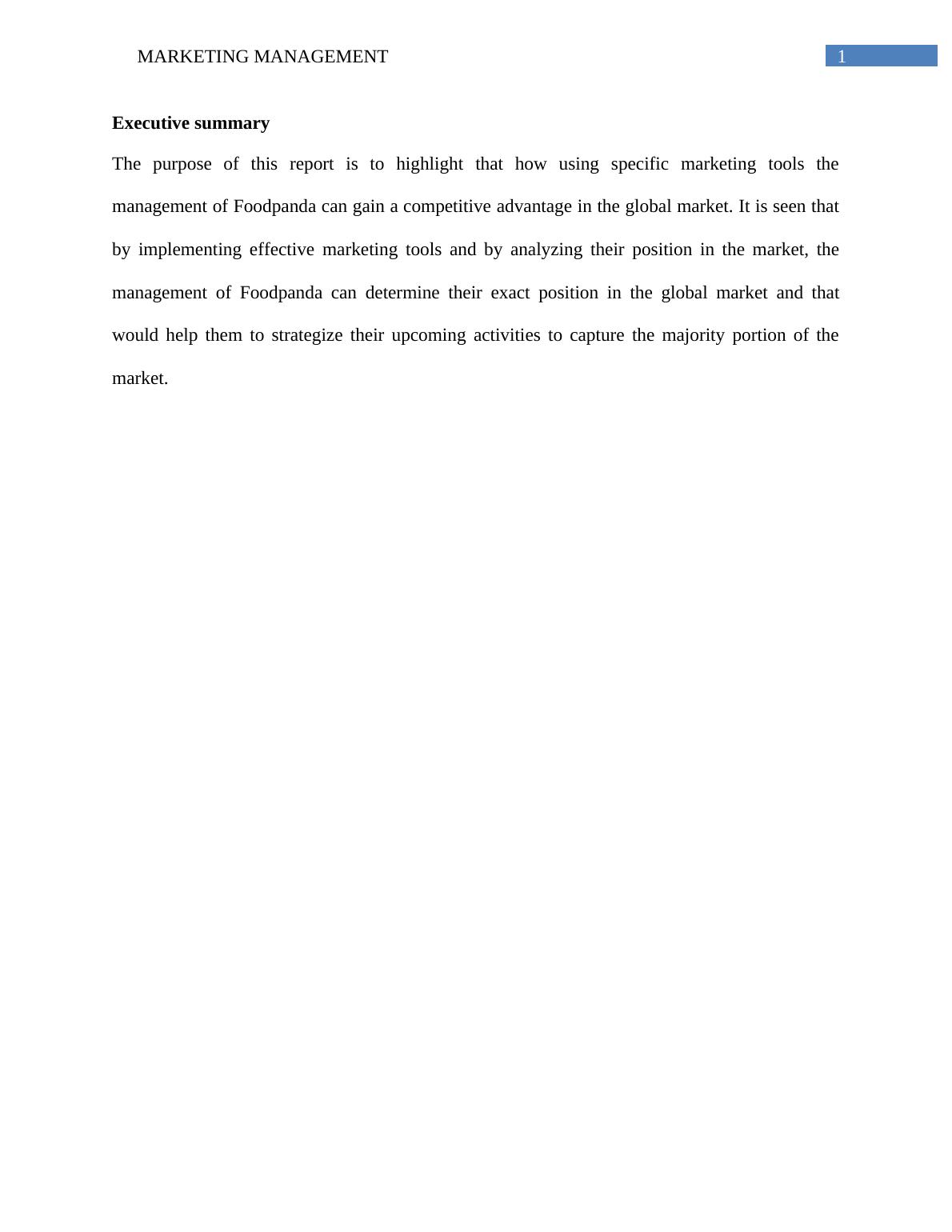 MARKETING MANAGEMENT 1

Executive summary

The purpose of this report is to highlight that how using specific marketing tools the management of Foodpanda can gain a competitive advantage in the global market. It is seen that by implementing effective marketing tools and by analyzing their position in the market, the management of Foodpanda can determine their exact position in the global market and that would help them to strategize their upcoming activities to capture the majority portion of the market.